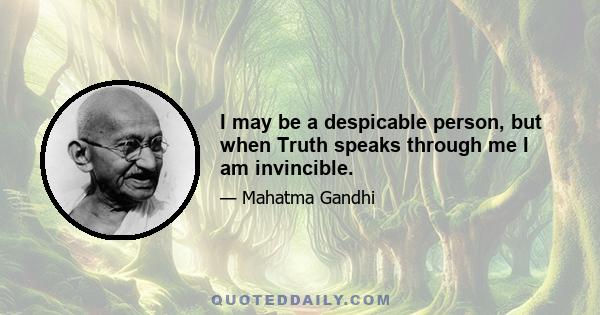 I may be a despicable person, but when Truth speaks through me I am invincible.

— Mahatma Gandhi

QUOTEDDAILY.COM